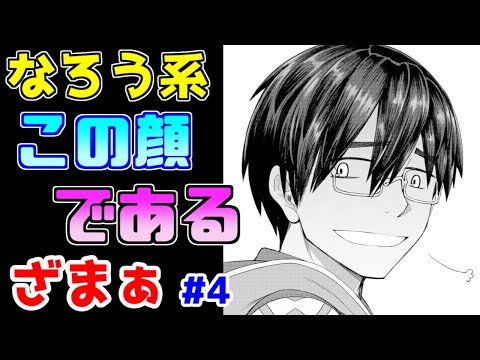 なろう系
この顔
である
ざまぁ #4